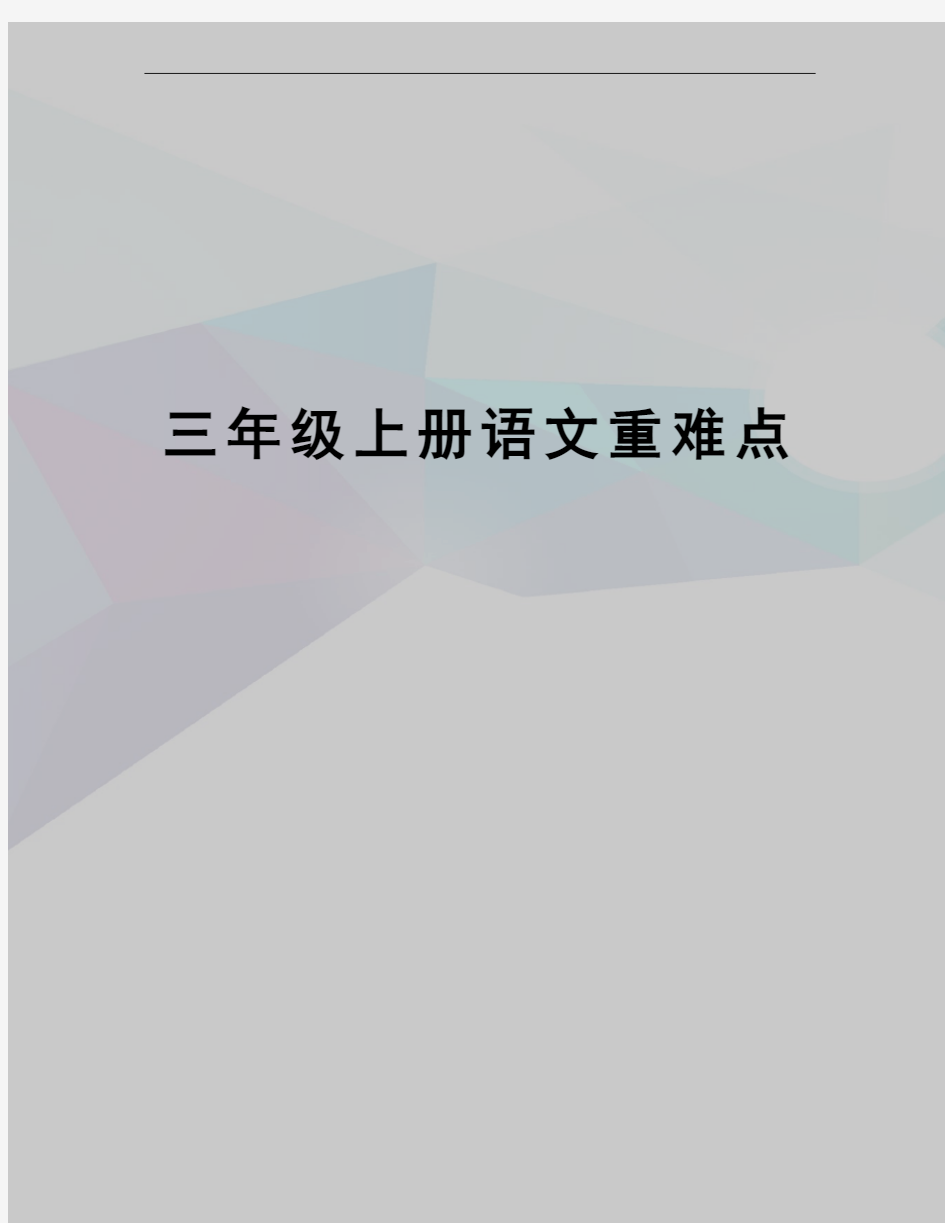 三年级上册语文重难点